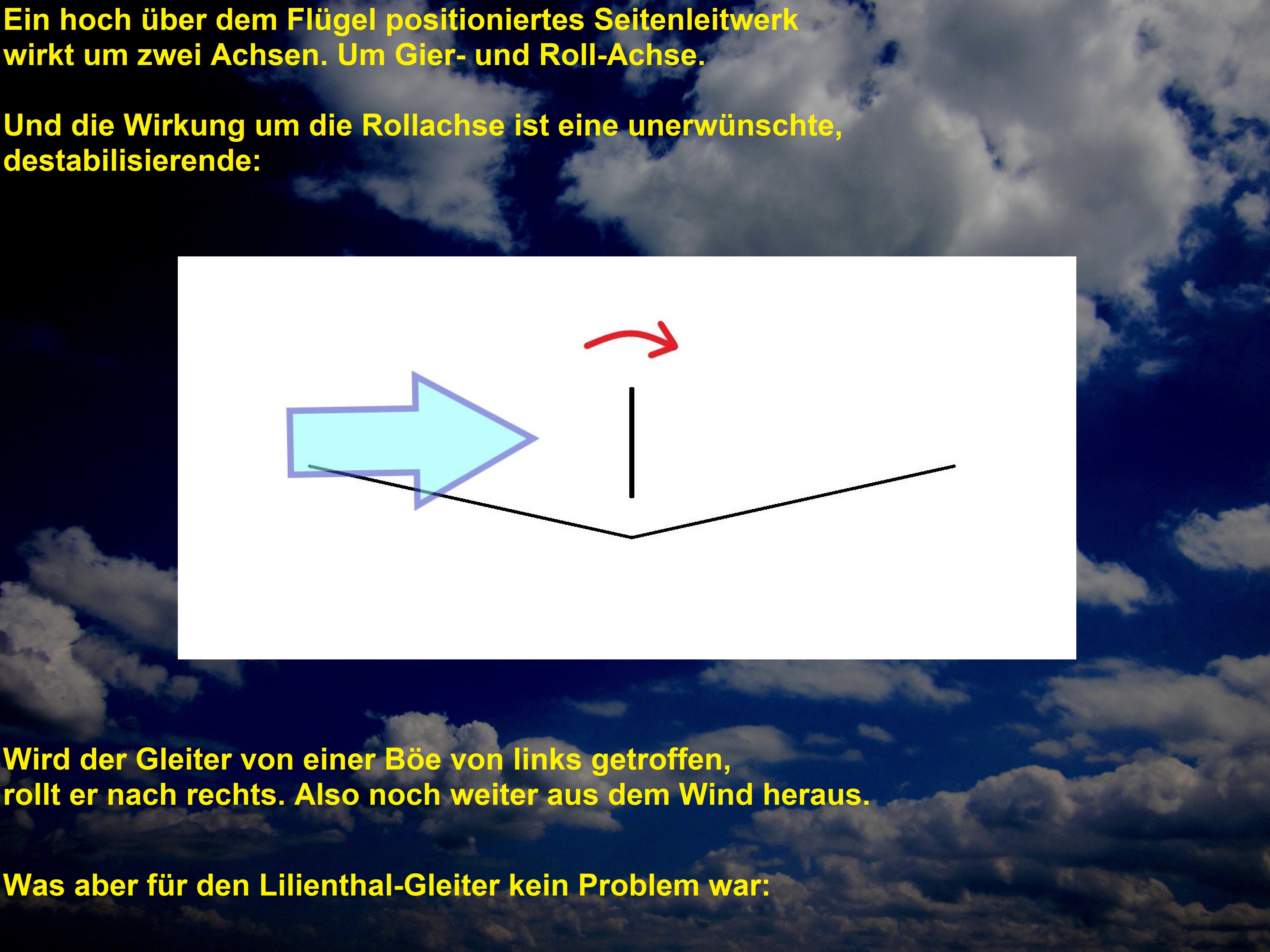 Ein hoch über dem Flügel positioniertes Seitenleitwerk wirkt um zwei Achsen. Um Gier- und Roll-Achse.

Und die Wirkung um die Rollachse ist eine unerwünschte, destabilisierende:

Wird der Gleiter von einer Böe von links getroffen, rollt er nach rechts. Also noch weiter aus dem Wind heraus.

Was aber für den Lilienthal-Gleiter kein Problem war: